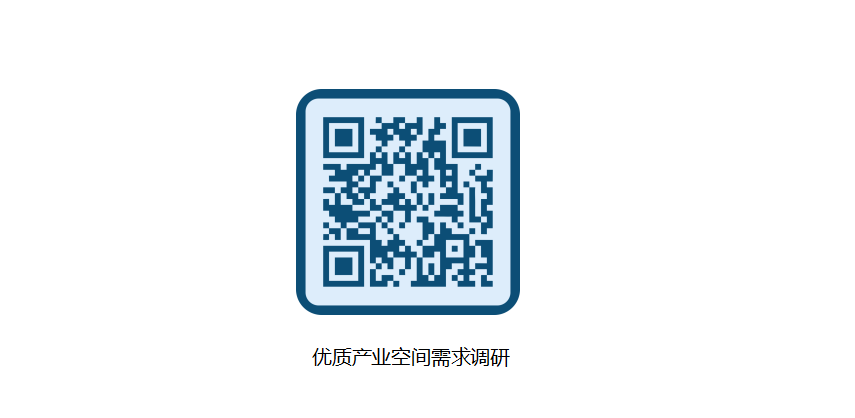 优质产业空间需求调研